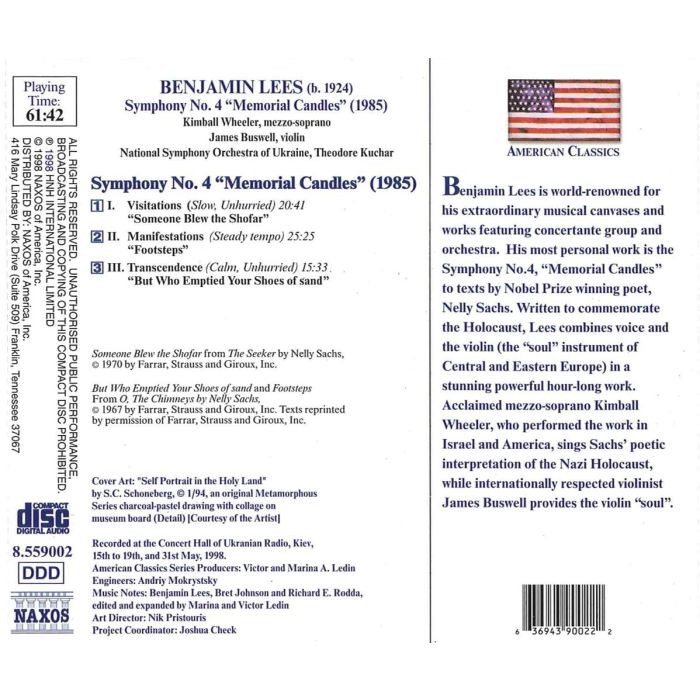 Playing Time: 61:42

ALL RIGHTS RESERVED. UNAUTHORISED PUBLIC PERFORMANCE, BROADCASTING AND COPYING OF THIS COMPACT DISC PROHIBITED.
℗ 1998 HNH INTERNATIONAL LIMITED
© 1998 NAXOS of America, Inc.
DISTRIBUTED BY: NAXOS of America, Inc.
416 Mary Lindsay Polk Drive (Suite 509) Franklin, Tennessee 37067

COMPACT disc DIGITAL AUDIO

8.559002

DDD

NAXOS

BENJAMIN LEES (b. 1924)
Symphony No. 4 "Memorial Candles" (1985)
Kimball Wheeler, mezzo-soprano
James Buswell, violin
National Symphony Orchestra of Ukraine, Theodore Kuchar

Symphony No. 4 "Memorial Candles" (1985)

1 I. Visitations (Slow, Unhurried) 20:41
"Someone Blew the Shofar"

2 II. Manifestations (Steady tempo) 25:25
"Footsteps"

3 III. Transcendence (Calm, Unhurried) 15:33
"But Who Emptied Your Shoes of sand"

Someone Blew the Shofar from The Seeker by Nelly Sachs, © 1970 by Farrar, Strauss and Giroux, Inc.

But Who Emptied Your Shoes of sand and Footsteps From O, The Chimneys by Nelly Sachs, © 1967 by Farrar, Strauss and Giroux, Inc. Texts reprinted by permission of Farrar, Strauss and Giroux, Inc.

Cover Art: "Self Portrait in the Holy Land" by S.C. Schoneberg, © 1/94, an original Metamorphous Series charcoal-pastel drawing with collage on museum board (Detail) [Courtesy of the Artist]

Recorded at the Concert Hall of Ukranian Radio, Kiev, 15th to 19th, and 31st May, 1998.
American Classics Series Producers: Victor and Marina A. Ledin
Engineers: Andriy Mokrystsky
Music Notes: Benjamin Lees, Bret Johnson and Richard E. Rodda, edited and expanded by Marina and Victor Ledin
Art Director: Nik Pristouris
Project Coordinator: Joshua Cheek

AMERICAN CLASSICS

Benjamin Lees is world-renowned for his extraordinary musical canvases and works featuring concertante group and orchestra. His most personal work is the Symphony No.4, "Memorial Candles" to texts by Nobel Prize winning poet, Nelly Sachs. Written to commemorate the Holocaust, Lees combines voice and the violin (the "soul" instrument of Central and Eastern Europe) in a stunning powerful hour-long work. Acclaimed mezzo-soprano Kimball Wheeler, who performed the work in Israel and America, sings Sachs' poetic interpretation of the Nazi Holocaust, while internationally respected violinist James Buswell provides the violin "soul".

6 36943 90022 2